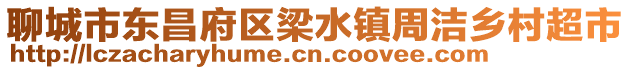 聊城市东昌府区梁水镇周洁乡村超市
http://lczacharyhume.cn.coovee.com